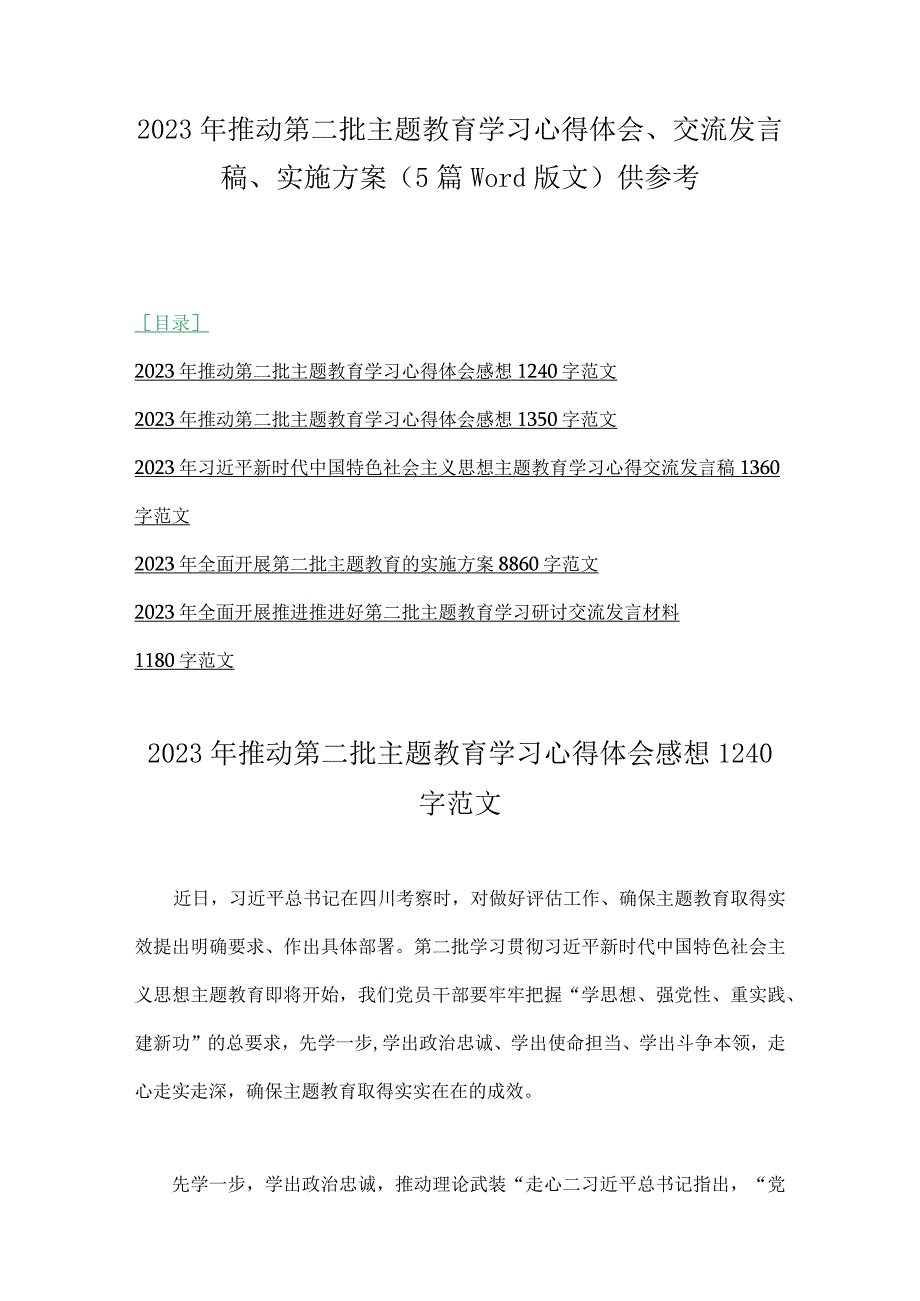 2023年推动第二批主题教育学习心得体会、交流发言稿、实施方案（5篇Word版文）供参考

［目录］

2023年推动第二批主题教育学习心得体会感想1240字范文

2023年推动第二批主题教育学习心得体会感想1350字范文

2023年习近平新时代中国特色社会主义思想主题教育学习心得交流发言稿1360字范文

2023年全面开展第二批主题教育的实施方案8860字范文

2023年全面开展推进推进好第二批主题教育学习研讨交流发言材料1180字范文

2023年推动第二批主题教育学习心得体会感想1240字范文

近日，习近平总书记在四川考察时，对做好评估工作、确保主题教育取得实效提出明确要求、作出具体部署。第二批学习贯彻习近平新时代中国特色社会主义思想主题教育即将开始，我们党员干部要牢牢把握“学思想、强党性、重实践、建新功”的总要求，先学一步,学出政治忠诚、学出使命担当、学出斗争本领，走心走实走深，确保主题教育取得实实在在的成效。

先学一步，学出政治忠诚，推动理论武装“走心二习近平总书记指出，“党